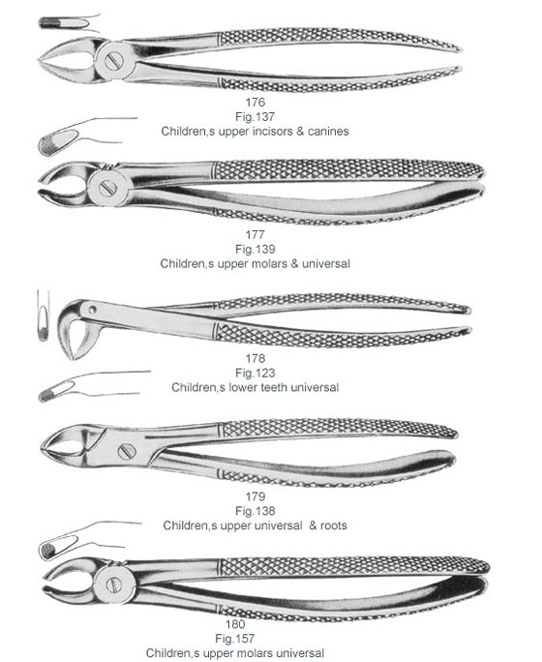 176
Fig.137
Children,s upper incisors & canines

177
Fig.139
Children,s upper molars & universal

178
Fig.123
Children,s lower teeth universal

179
Fig.138
Children,s upper universal & roots

180
Fig.157
Children,s upper molars universal